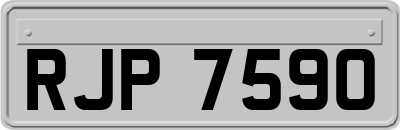 RJP 7590